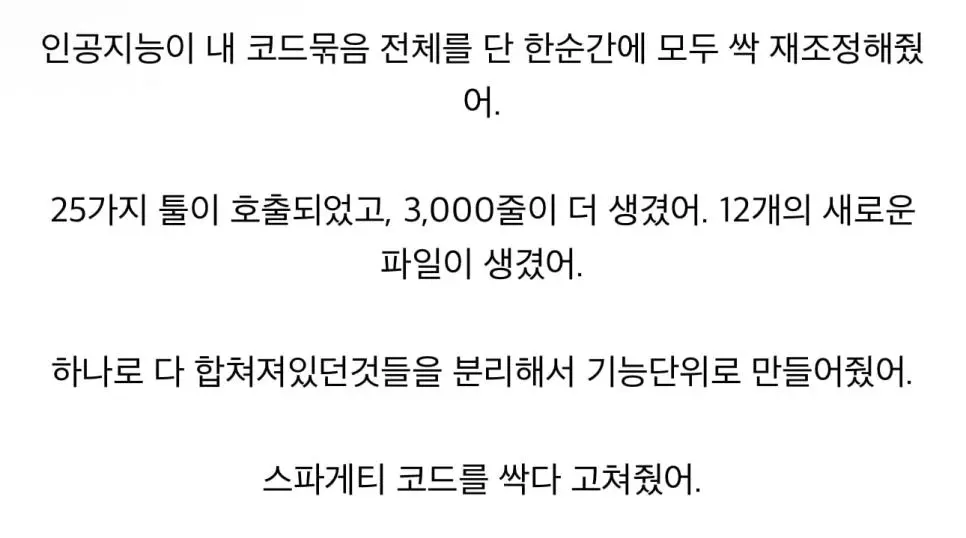 인공지능이 내 코드묶음 전체를 단 한순간에 모두 싹 재조정해줬어.

25가지 툴이 호출되었고, 3,000줄이 더 생겼어. 12개의 새로운 파일이 생겼어.

하나로 다 합쳐져있던것들을 분리해서 기능단위로 만들어줬어.

스파게티 코드를 싹다 고쳐줬어.